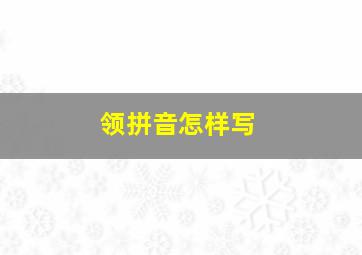 领拼音怎样写